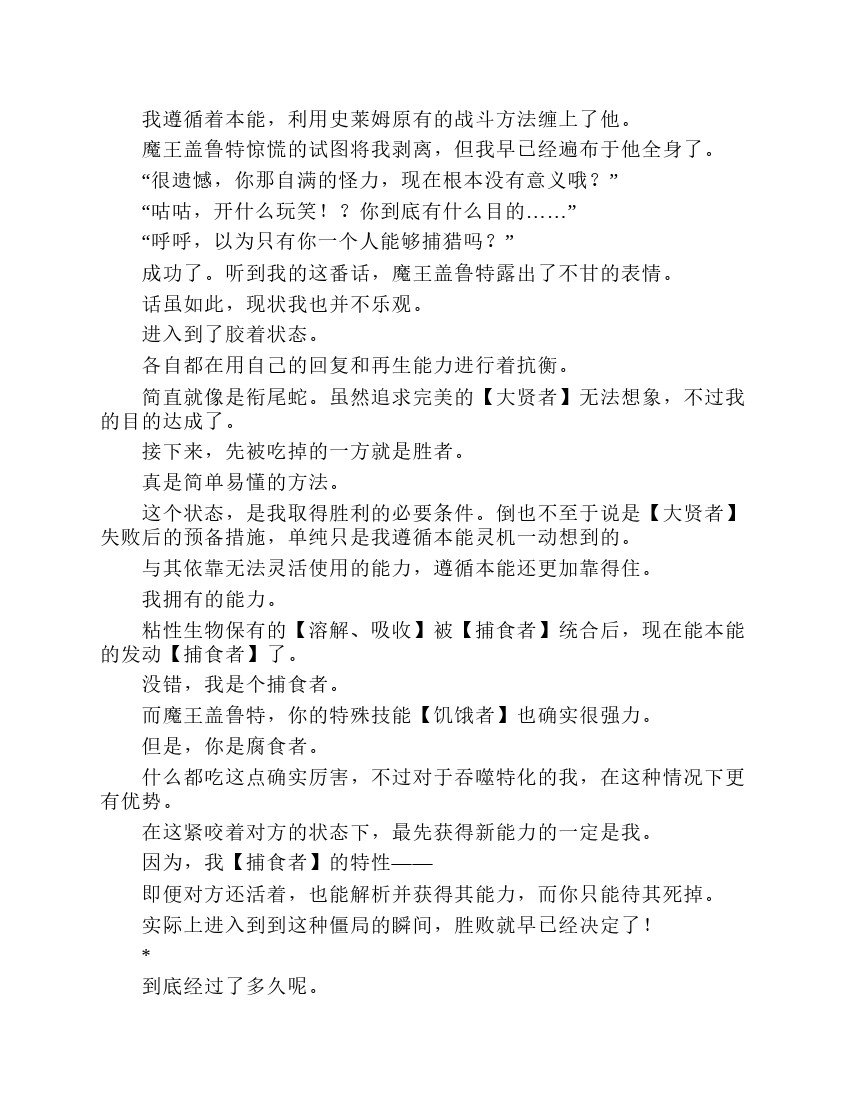 我遵循着本能，利用史莱姆原有的战斗方法缠上了他。

魔王盖鲁特惊慌的试图将我剥离，但我早已经遍布于他全身了。

“很遗憾，你那自满的怪力，现在根本没有意义哦？”

“咕咕，开什么玩笑！？你到底有什么目的……”

“呼呼，以为只有你一个人能够捕猎吗？”

成功了。听到我的这番话，魔王盖鲁特露出了不甘的表情。

话虽如此，现状我也并不乐观。

进入到了胶着状态。

各自都在用自己的回复和再生能力进行着抗衡。

简直就像是衔尾蛇。虽然追求完美的【大贤者】无法想象，不过我的目的达成了。

接下来，先被吃掉的一方就是胜者。

真是简单易懂的方法。

这个状态，是我取得胜利的必要条件。倒也不至于说是【大贤者】失败后的预备措施，单纯只是我遵循本能灵机一动想到的。

与其依靠无法灵活使用的能力，遵循本能还更加靠得住。

我拥有的能力。

粘性生物保有的【溶解、吸收】被【捕食者】统合后，现在能本能的发动【捕食者】了。

没错，我是个捕食者。

而魔王盖鲁特，你的特殊技能【饥饿者】也确实很强力。

但是，你是腐食者。

什么都吃这点确实厉害，不过对于吞噬特化的我，在这种情况下更有优势。

在这紧咬着对方的状态下，最先获得新能力的一定是我。

因为，我【捕食者】的特性——

即便对方还活着，也能解析并获得其能力，而你只能待其死掉。

实际上进入到到这种僵局的瞬间，胜败就早已经决定了！

*

到底经过了多久呢。